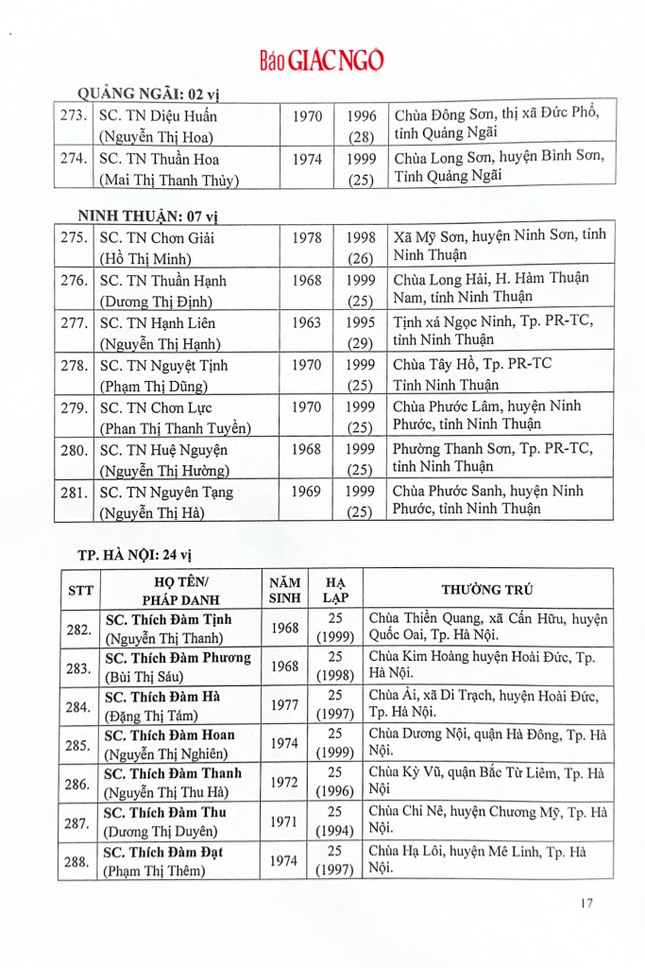 Báo GIÁC NGỘ

QUẢNG NGÃI: 02 vị

| | | | | |
|---|---|---|---|---|
| 273. | SC. TN Diệu Huấn (Nguyễn Thị Hoa) | 1970 | 1996 (28) | Chùa Đông Sơn, thị xã Đức Phổ, tỉnh Quảng Ngãi |
| 274. | SC. TN Thuần Hoa (Mai Thị Thanh Thủy) | 1974 | 1999 (25) | Chùa Long Sơn, huyện Bình Sơn, Tỉnh Quảng Ngãi |

NINH THUẬN: 07 vị

| | | | | |
|---|---|---|---|---|
| 275. | SC. TN Chơn Giải (Hồ Thị Minh) | 1978 | 1998 (26) | Xã Mỹ Sơn, huyện Ninh Sơn, tỉnh Ninh Thuận |
| 276. | SC. TN Thuần Hạnh (Dương Thị Định) | 1968 | 1999 (25) | Chùa Long Hải, H. Hàm Thuận Nam, tỉnh Ninh Thuận |
| 277. | SC. TN Hạnh Liên (Nguyễn Thị Hạnh) | 1963 | 1995 (29) | Tịnh xá Ngọc Ninh, Tp. PR-TC, tỉnh Ninh Thuận |
| 278. | SC. TN Nguyệt Tịnh (Phạm Thị Dũng) | 1970 | 1999 (25) | Chùa Tây Hồ, Tp. PR-TC Tỉnh Ninh Thuận |
| 279. | SC. TN Chơn Lực (Phan Thị Thanh Tuyền) | 1970 | 1999 (25) | Chùa Phước Lâm, huyện Ninh Phước, tỉnh Ninh Thuận |
| 280. | SC. TN Huệ Nguyện (Nguyễn Thị Hường) | 1968 | 1999 (25) | Phường Thanh Sơn, Tp. PR-TC, tỉnh Ninh Thuận |
| 281. | SC. TN Nguyên Tạng (Nguyễn Thị Hà) | 1969 | 1999 (25) | Chùa Phước Sanh, huyện Ninh Phước, tỉnh Ninh Thuận |

TP. HÀ NỘI: 24 vị

| STT | HỌ TÊN/ PHÁP DANH | NĂM SINH | HẠ LẠP | THƯỜNG TRÚ |
|---|---|---|---|---|
| 282. | SC. Thích Đàm Tịnh (Nguyễn Thị Thanh) | 1968 | 25 (1999) | Chùa Thiền Quang, xã Cấn Hữu, huyện Quốc Oai, Tp. Hà Nội. |
| 283. | SC. Thích Đàm Phương (Bùi Thị Sáu) | 1968 | 25 (1998) | Chùa Kim Hoàng huyện Hoài Đức, Tp. Hà Nội. |
| 284. | SC. Thích Đàm Hà (Đặng Thị Tám) | 1977 | 25 (1997) | Chùa Ải, xã Di Trạch, huyện Hoài Đức, Tp. Hà Nội. |
| 285. | SC. Thích Đàm Hoan (Nguyễn Thị Nghiên) | 1974 | 25 (1999) | Chùa Dương Nội, quận Hà Đông, Tp. Hà Nội. |
| 286. | SC. Thích Đàm Thanh (Nguyễn Thị Thu Hà) | 1972 | 25 (1996) | Chùa Kỳ Vũ, quận Bắc Từ Liêm, Tp. Hà Nội |
| 287. | SC. Thích Đàm Thu (Dương Thị Duyên) | 1971 | 25 (1994) | Chùa Chi Nê, huyện Chương Mỹ, Tp. Hà Nội. |
| 288. | SC. Thích Đàm Đạt (Phạm Thị Thêm) | 1974 | 25 (1997) | Chùa Hạ Lôi, huyện Mê Linh, Tp. Hà Nội. |

17